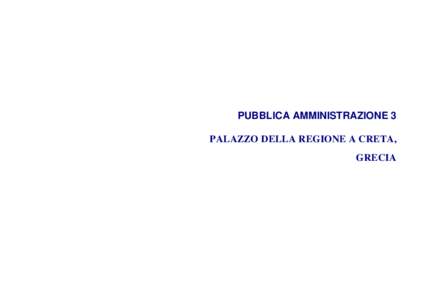 PUBBLICA AMMINISTRAZIONE 3

PALAZZO DELLA REGIONE A CRETA, GRECIA